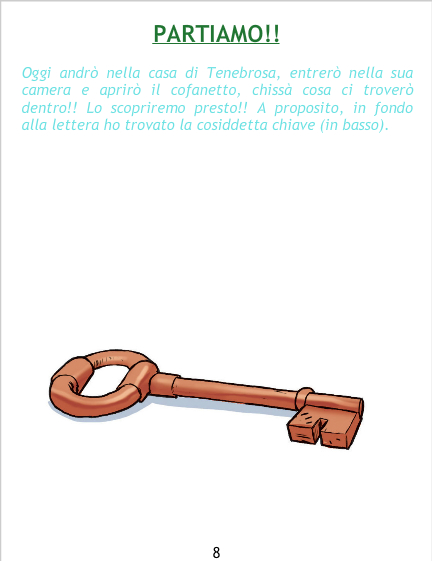 PARTIAMO!!

Oggi andrò nella casa di Tenebrosa, entrerò nella sua camera e aprirò il cofanetto, chissà cosa ci troverò dentro!! Lo scopriremo presto!! A proposito, in fondo alla lettera ho trovato la cosiddetta chiave (in basso).

8